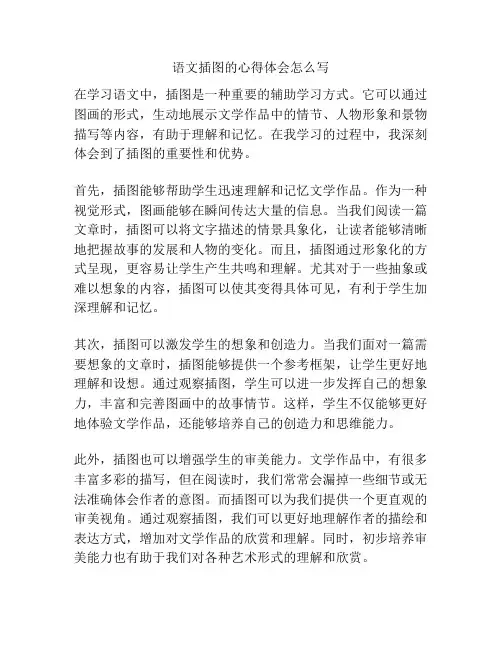 语文插图的心得体会怎么写

在学习语文中，插图是一种重要的辅助学习方式。它可以通过图画的形式，生动地展示文学作品中的情节、人物形象和景物描写等内容，有助于理解和记忆。在我学习的过程中，我深刻体会到了插图的重要性和优势。

首先，插图能够帮助学生迅速理解和记忆文学作品。作为一种视觉形式，图画能够在瞬间传达大量的信息。当我们阅读一篇文章时，插图可以将文字描述的情景具象化，让读者能够清晰地把握故事的发展和人物的变化。而且，插图通过形象化的方式呈现，更容易让学生产生共鸣和理解。尤其对于一些抽象或难以想象的内容，插图可以使其变得具体可见，有利于学生加深理解和记忆。

其次，插图可以激发学生的想象和创造力。当我们面对一篇需要想象的文章时，插图能够提供一个参考框架，让学生更好地理解和设想。通过观察插图，学生可以进一步发挥自己的想象力，丰富和完善图画中的故事情节。这样，学生不仅能够更好地体验文学作品，还能够培养自己的创造力和思维能力。

此外，插图也可以增强学生的审美能力。文学作品中，有很多丰富多彩的描写，但在阅读时，我们常常会漏掉一些细节或无法准确体会作者的意图。而插图可以为我们提供一个更直观的审美视角。通过观察插图，我们可以更好地理解作者的描绘和表达方式，增加对文学作品的欣赏和理解。同时，初步培养审美能力也有助于我们对各种艺术形式的理解和欣赏。